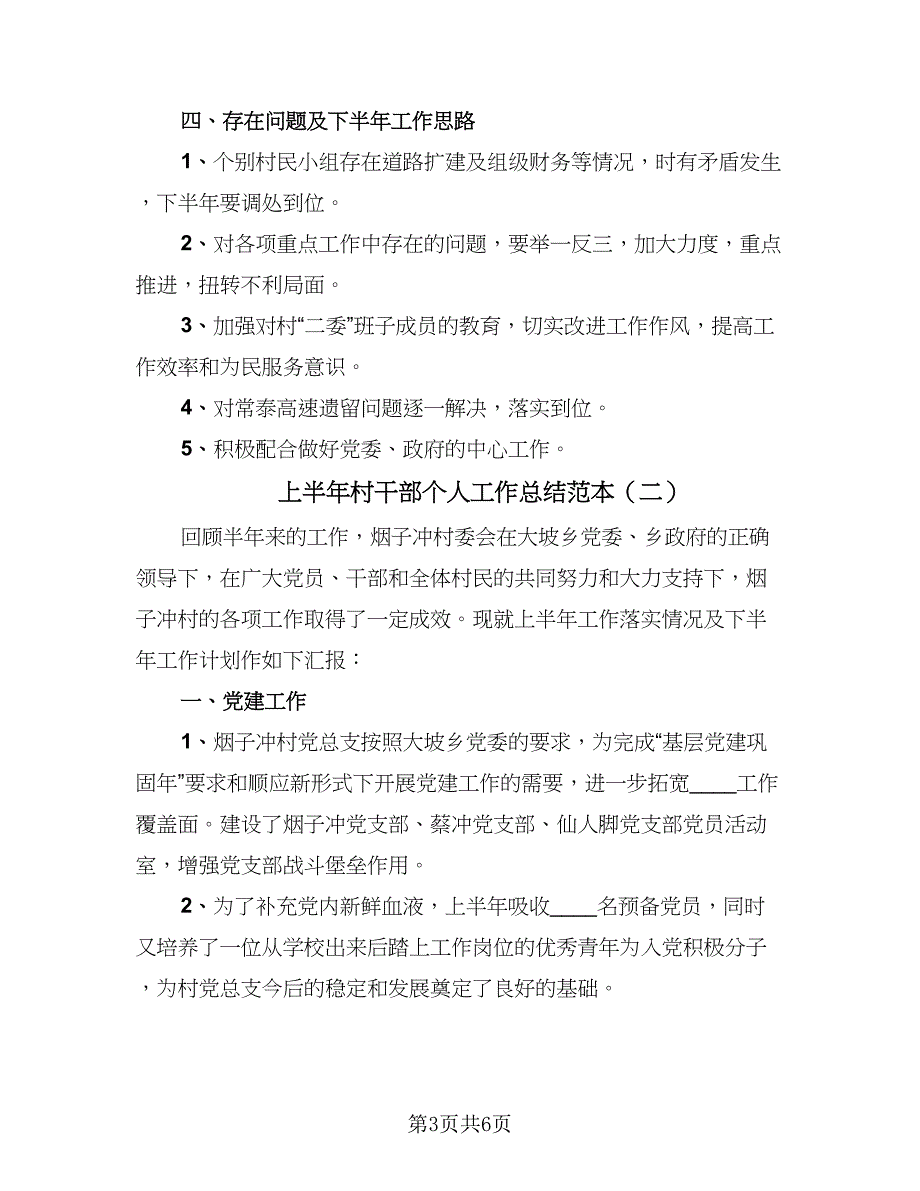 四、存在问题及下半年工作思路

1、个别村民小组存在道路扩建及组级财务等情况，时有矛盾发生，下半年要调处到位。

2、对各项重点工作中存在的问题，要举一反三，加大力度，重点推进，扭转不利局面。

3、加强对村“二委”班子成员的教育，切实改进工作作风，提高工作效率和为民服务意识。

4、对常泰高速遗留问题逐一解决，落实到位。

5、积极配合做好党委、政府的中心工作。

上半年村干部个人工作总结范本（二）

回顾半年来的工作，烟子冲村委会在大坡乡党委、乡政府的正确领导下，在广大党员、干部和全体村民的共同努力和大力支持下，烟子冲村的各项工作取得了一定成效。现就上半年工作落实情况及下半年工作计划作如下汇报：

一、党建工作

1、烟子冲村党总支按照大坡乡党委的要求，为完成“基层党建巩固年”要求和顺应新形式下开展党建工作的需要，进一步拓宽____工作覆盖面。建设了烟子冲党支部、蔡冲党支部、仙人脚党支部党员活动室，增强党支部战斗堡垒作用。

2、为了补充党内新鲜血液，上半年吸收____名预备党员，同时又培养了一位从学校出来后踏上工作岗位的优秀青年为入党积极分子，为村党总支今后的稳定和发展奠定了良好的基础。

第3页共6页